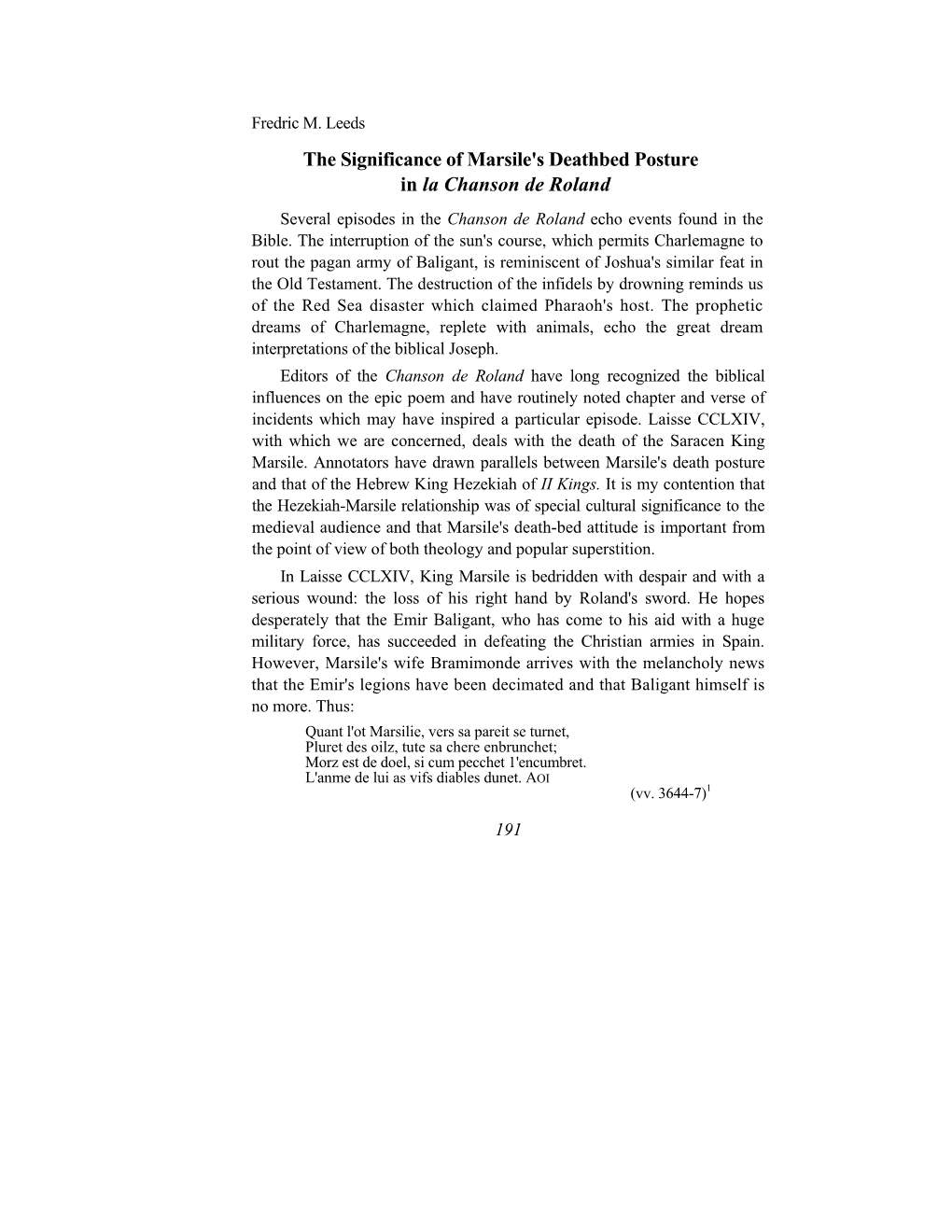 Fredric M. Leeds

The Significance of Marsile's Deathbed Posture in la Chanson de Roland

Several episodes in the Chanson de Roland echo events found in the Bible. The interruption of the sun's course, which permits Charlemagne to rout the pagan army of Baligant, is reminiscent of Joshua's similar feat in the Old Testament. The destruction of the infidels by drowning reminds us of the Red Sea disaster which claimed Pharaoh's host. The prophetic dreams of Charlemagne, replete with animals, echo the great dream interpretations of the biblical Joseph.

Editors of the Chanson de Roland have long recognized the biblical influences on the epic poem and have routinely noted chapter and verse of incidents which may have inspired a particular episode. Laisse CCLXIV, with which we are concerned, deals with the death of the Saracen King Marsile. Annotators have drawn parallels between Marsile's death posture and that of the Hebrew King Hezekiah of II Kings. It is my contention that the Hezekiah-Marsile relationship was of special cultural significance to the medieval audience and that Marsile's death-bed attitude is important from the point of view of both theology and popular superstition.

In Laisse CCLXIV, King Marsile is bedridden with despair and with a serious wound: the loss of his right hand by Roland's sword. He hopes desperately that the Emir Baligant, who has come to his aid with a huge military force, has succeeded in defeating the Christian armies in Spain. However, Marsile's wife Bramimonde arrives with the melancholy news that the Emir's legions have been decimated and that Baligant himself is no more. Thus:

Quant l'ot Marsilie, vers sa pareit se turnet,
Pluret des oilz, tute sa chere enbrunchet;
Morz est de doel, si cum pecchet 1'encumbret.
L'anme de lui as vifs diables dunet. AOI
(vv. 3644-7)$^1$

191